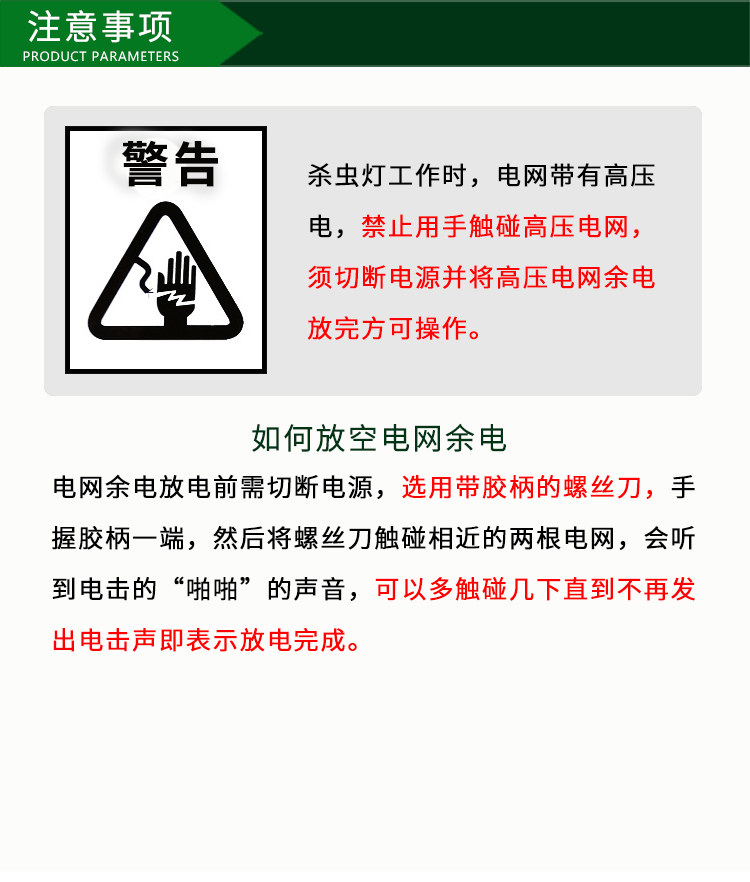 注意事项
PRODUCT PARAMETERS

警告

杀虫灯工作时，电网带有高压电，禁止用手触碰高压电网，须切断电源并将高压电网余电放完方可操作。

如何放空电网余电

电网余电放电前需切断电源，选用带胶柄的螺丝刀，手握胶柄一端，然后将螺丝刀触碰相近的两根电网，会听到电击的“啪啪”的声音，可以多触碰几下直到不再发出电击声即表示放电完成。